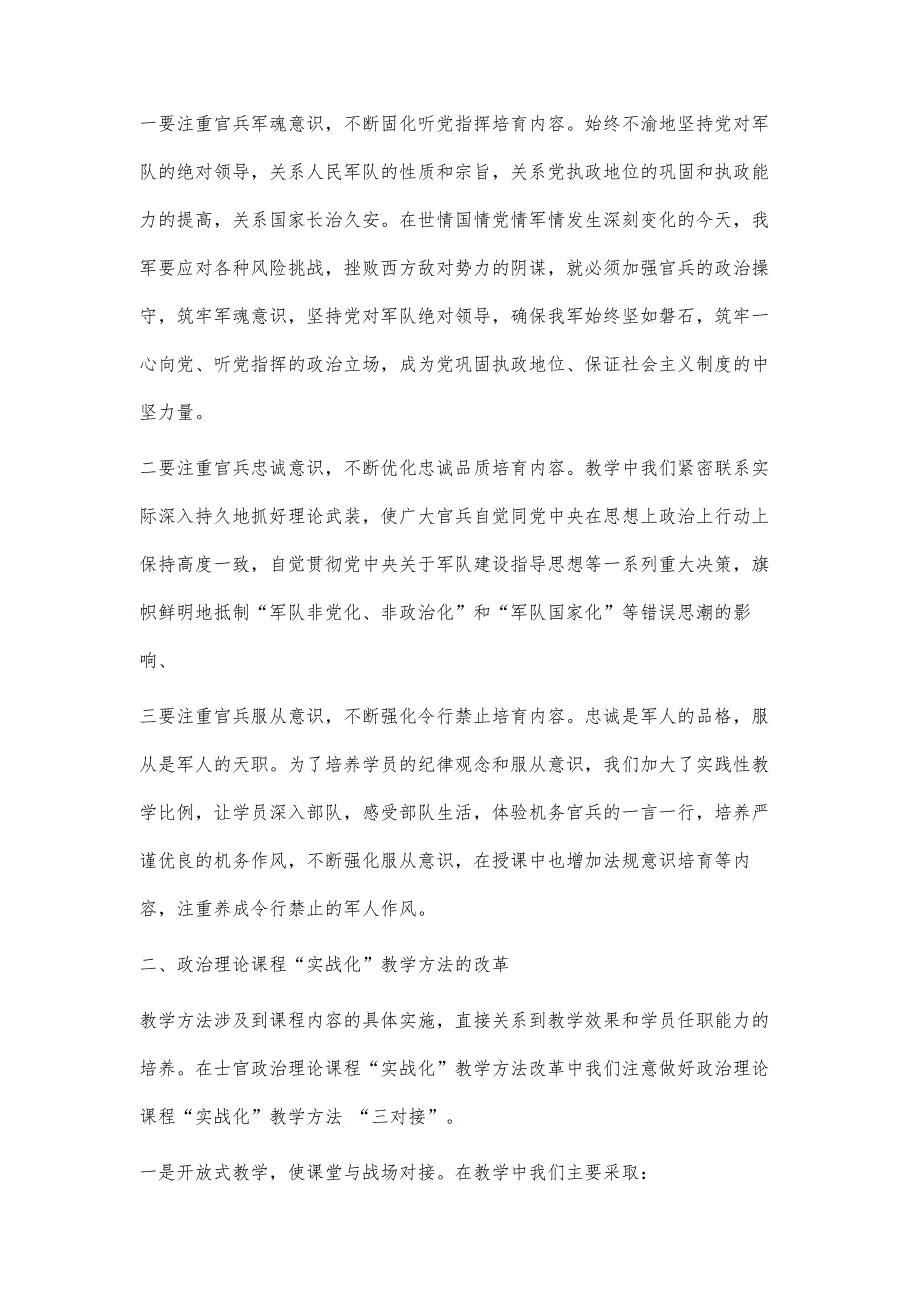 一要注重官兵军魂意识，不断固化听党指挥培育内容。始终不渝地坚持党对军队的绝对领导，关系人民军队的性质和宗旨，关系党执政地位的巩固和执政能力的提高，关系国家长治久安。在世情国情党情军情发生深刻变化的今天，我军要应对各种风险挑战，挫败西方敌对势力的阴谋，就必须加强官兵的政治操守，筑牢军魂意识，坚持党对军队绝对领导，确保我军始终坚如磐石，筑牢一心向党、听党指挥的政治立场，成为党巩固执政地位、保证社会主义制度的中坚力量。

二要注重官兵忠诚意识，不断优化忠诚品质培育内容。教学中我们紧密联系实际深入持久地抓好理论武装，使广大官兵自觉同党中央在思想上政治上行动上保持高度一致，自觉贯彻党中央关于军队建设指导思想等一系列重大决策，旗帜鲜明地抵制“军队非党化、非政治化”和“军队国家化”等错误思潮的影响、

三要注重官兵服从意识，不断强化令行禁止培育内容。忠诚是军人的品格，服从是军人的天职。为了培养学员的纪律观念和服从意识，我们加大了实践性教学比例，让学员深入部队，感受部队生活，体验机务官兵的一言一行，培养严谨优良的机务作风，不断强化服从意识，在授课中也增加法规意识培育等内容，注重养成令行禁止的军人作风。

二、政治理论课程“实战化”教学方法的改革

教学方法涉及到课程内容的具体实施，直接关系到教学效果和学员任职能力的培养。在士官政治理论课程“实战化”教学方法改革中我们注意做好政治理论课程“实战化”教学方法 “三对接”。

一是开放式教学，使课堂与战场对接。在教学中我们主要采取：